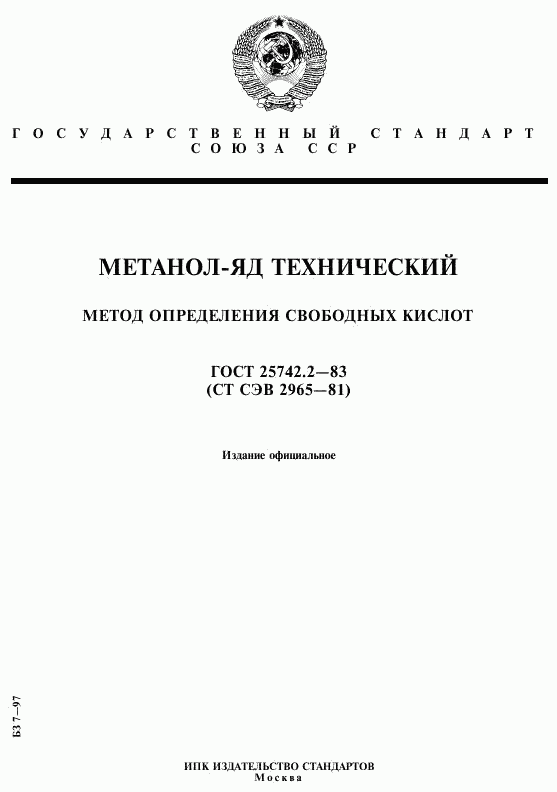 ГОСУДАРСТВЕННЫЙ СТАНДАРТ СОЮЗА ССР

МЕТАНОЛ-ЯД ТЕХНИЧЕСКИЙ

МЕТОД ОПРЕДЕЛЕНИЯ СВОБОДНЫХ КИСЛОТ

ГОСТ 25742.2—83
(СТ СЭВ 2965—81)

Издание официальное

БЗ 7—97

ИПК ИЗДАТЕЛЬСТВО СТАНДАРТОВ
Москва